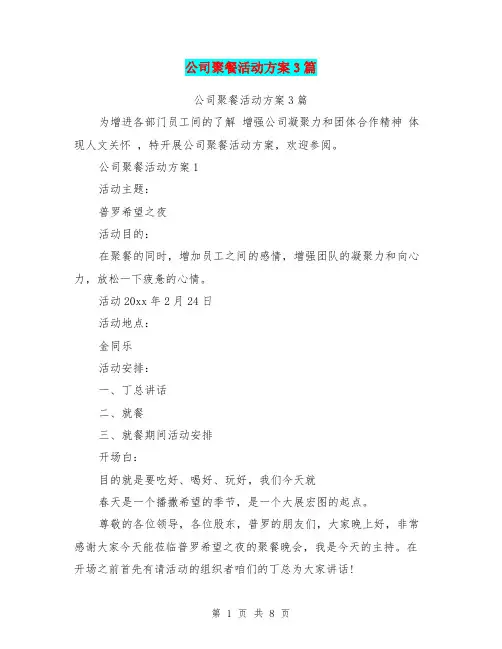 公司聚餐活动方案3篇

公司聚餐活动方案3篇

为增进各部门员工间的了解 增强公司凝聚力和团体合作精神 体现人文关怀 ，特开展公司聚餐活动方案，欢迎参阅。

公司聚餐活动方案1

活动主题：

普罗希望之夜

活动目的：

在聚餐的同时，增加员工之间的感情，增强团队的凝聚力和向心力，放松一下疲惫的心情。

活动20xx年2月24日

活动地点：

金同乐

活动安排：

一、丁总讲话

二、就餐

三、就餐期间活动安排

开场白：

目的就是要吃好、喝好、玩好，我们今天就

春天是一个播撒希望的季节，是一个大展宏图的起点。

尊敬的各位领导，各位股东，普罗的朋友们，大家晚上好，非常感谢大家今天能莅临普罗希望之夜的聚餐晚会，我是今天的主持。在开场之前首先有请活动的组织者咱们的丁总为大家讲话！

第 1 页 共 8 页